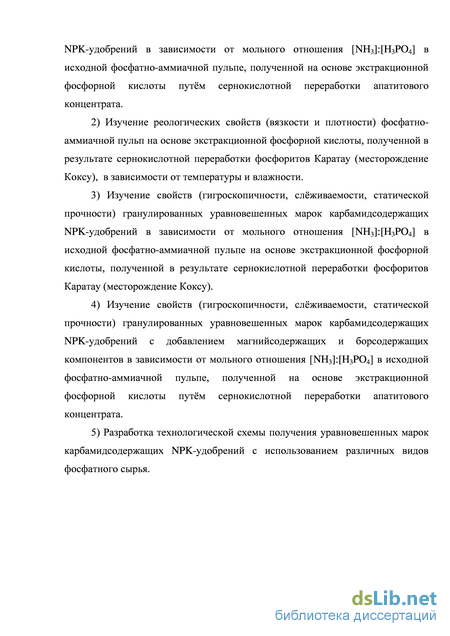 NPK-удобрений в зависимости от мольного отношения $[NH_3]:[H_3PO_4]$ в исходной фосфатно-аммиачной пульпе, полученной на основе экстракционной фосфорной кислоты путём сернокислотной переработки апатитового концентрата.

2) Изучение реологических свойств (вязкости и плотности) фосфатно-аммиачной пульп на основе экстракционной фосфорной кислоты, полученной в результате сернокислотной переработки фосфоритов Каратау (месторождение Коксу), в зависимости от температуры и влажности.

3) Изучение свойств (гигроскопичности, слёживаемости, статической прочности) гранулированных уравновешенных марок карбамидсодержащих NPK-удобрений в зависимости от мольного отношения $[NH_3]:[H_3PO_4]$ в исходной фосфатно-аммиачной пульпе на основе экстракционной фосфорной кислоты, полученной в результате сернокислотной переработки фосфоритов Каратау (месторождение Коксу).

4) Изучение свойств (гигроскопичности, слёживаемости, статической прочности) гранулированных уравновешенных марок карбамидсодержащих NPK-удобрений с добавлением магнийсодержащих и борсодержащих компонентов в зависимости от мольного отношения $[NH_3]:[H_3PO_4]$ в исходной фосфатно-аммиачной пульпе, полученной на основе экстракционной фосфорной кислоты путём сернокислотной переработки апатитового концентрата.

5) Разработка технологической схемы получения уравновешенных марок карбамидсодержащих NPK-удобрений с использованием различных видов фосфатного сырья.

dsLib.net
библиотека диссертаций